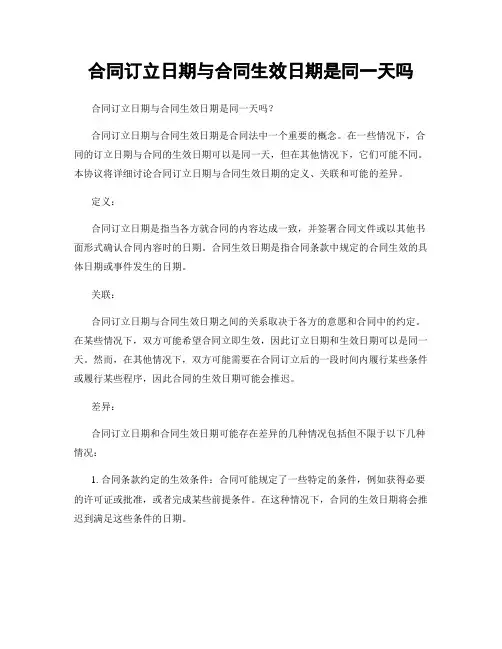 合同订立日期与合同生效日期是同一天吗

合同订立日期与合同生效日期是同一天吗？

合同订立日期与合同生效日期是合同法中一个重要的概念。在一些情况下，合同的订立日期与合同的生效日期可以是同一天，但在其他情况下，它们可能不同。本协议将详细讨论合同订立日期与合同生效日期的定义、关联和可能的差异。

定义：

合同订立日期是指当各方就合同的内容达成一致，并签署合同文件或以其他书面形式确认合同内容时的日期。合同生效日期是指合同条款中规定的合同生效的具体日期或事件发生的日期。

关联：

合同订立日期与合同生效日期之间的关系取决于各方的意愿和合同中的约定。在某些情况下，双方可能希望合同立即生效，因此订立日期和生效日期可以是同一天。然而，在其他情况下，双方可能需要在合同订立后的一段时间内履行某些条件或履行某些程序，因此合同的生效日期可能会推迟。

差异：

合同订立日期和合同生效日期可能存在差异的几种情况包括但不限于以下几种情况：

1. 合同条款约定的生效条件：合同可能规定了一些特定的条件，例如获得必要的许可证或批准，或者完成某些前提条件。在这种情况下，合同的生效日期将会推迟到满足这些条件的日期。